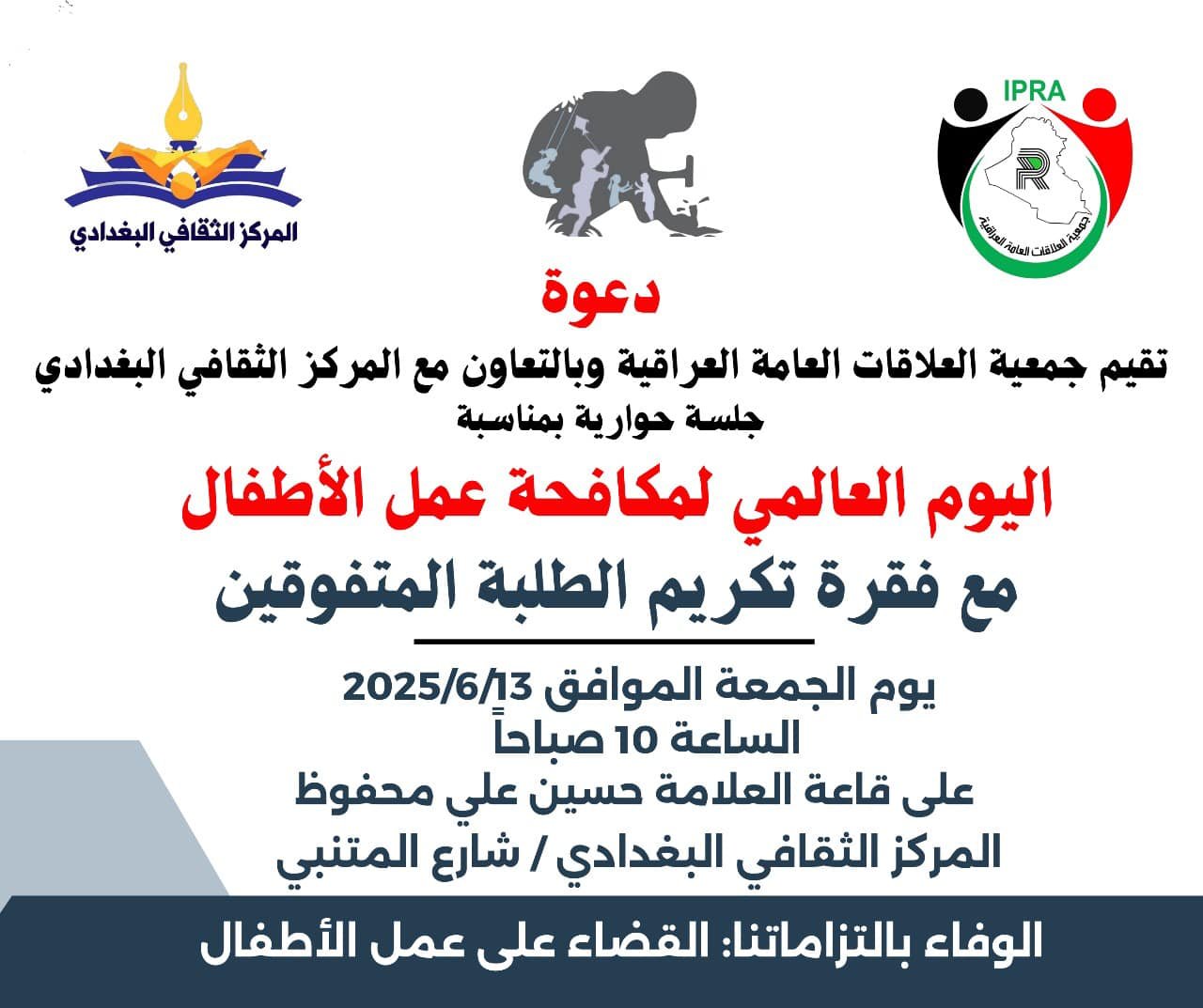 IPRA
جمعية العلاقات العامة العراقية

المركز الثقافي البغدادي

دعوة

تقيم جمعية العلاقات العامة العراقية وبالتعاون مع المركز الثقافي البغدادي
جلسة حوارية بمناسبة

اليوم العالمي لمكافحة عمل الأطفال

مع فقرة تكريم الطلبة المتفوقين

يوم الجمعة الموافق 2025/6/13
الساعة 10 صباحاً
على قاعة العلامة حسين علي محفوظ
المركز الثقافي البغدادي / شارع المتنبي

الوفاء بالتزاماتنا: القضاء على عمل الأطفال